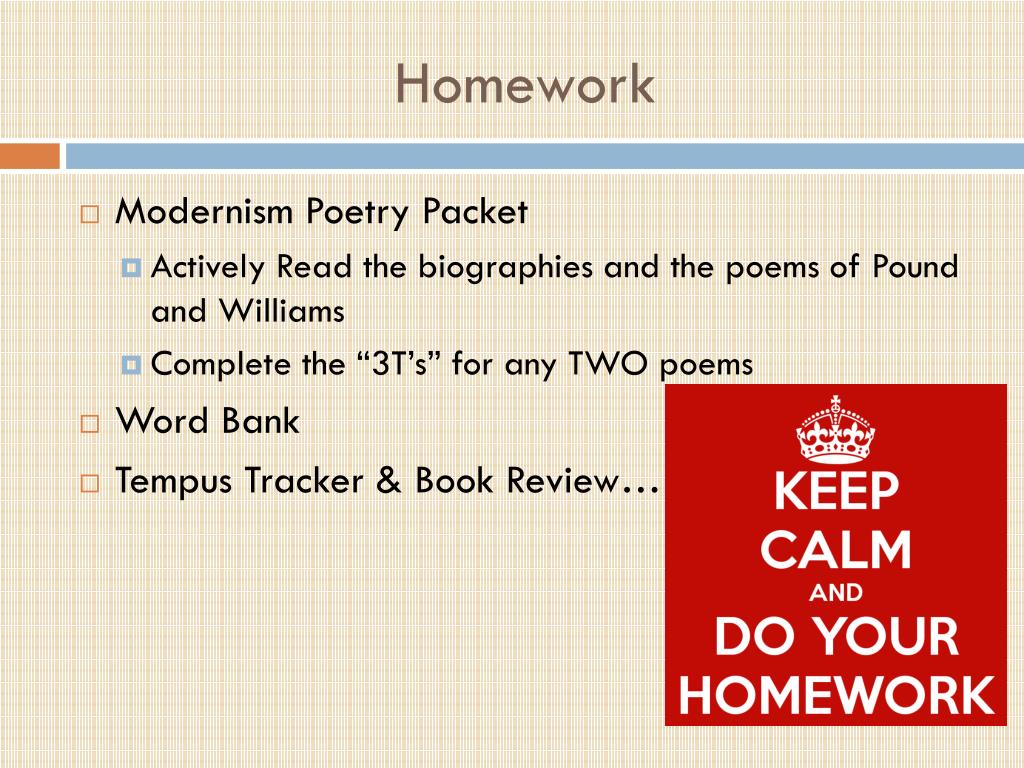 Homework

Modernism Poetry Packet

Actively Read the biographies and the poems of Pound and Williams

Complete the “3T’s” for any TWO poems

Word Bank

Tempus Tracker & Book Review…

KEEP CALM AND DO YOUR HOMEWORK